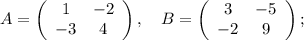 $A = \begin{pmatrix} 1 & -2 \\ -3 & 4 \end{pmatrix}, \quad B = \begin{pmatrix} 3 & -5 \\ -2 & 9 \end{pmatrix};$